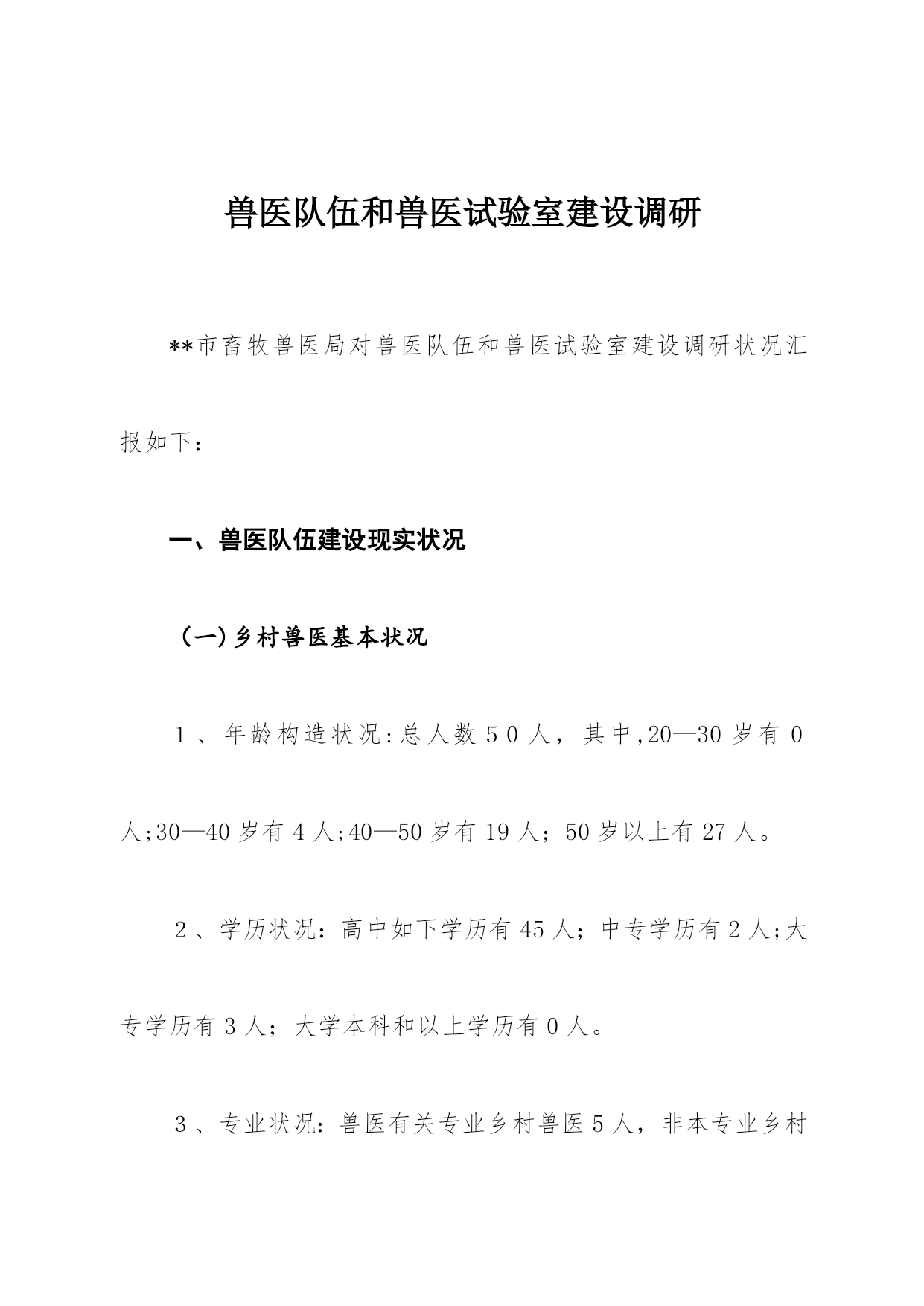 兽医队伍和兽医试验室建设调研

**市畜牧兽医局对兽医队伍和兽医试验室建设调研状况汇报如下：

一、兽医队伍建设现实状况

（一）乡村兽医基本状况

1、年龄构造状况：总人数50人，其中，20—30岁有0人；30—40岁有4人；40—50岁有19人；50岁以上有27人。

2、学历状况：高中如下学历有45人；中专学历有2人；大专学历有3人；大学本科和以上学历有0人。

3、专业状况：兽医有关专业乡村兽医5人，非本专业乡村